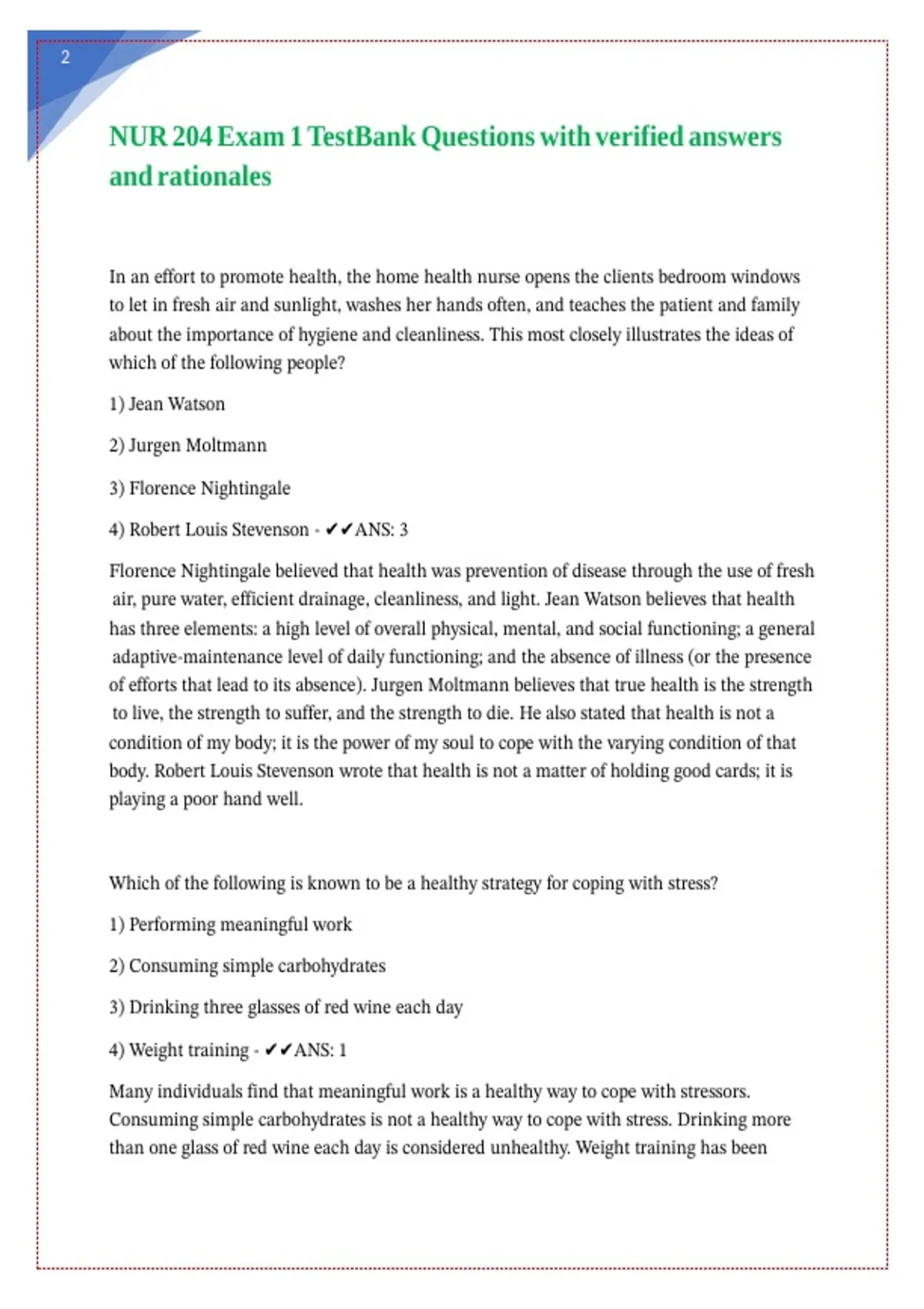 2

NUR 204 Exam 1 TestBank Questions with verified answers and rationales

In an effort to promote health, the home health nurse opens the clients bedroom windows to let in fresh air and sunlight, washes her hands often, and teaches the patient and family about the importance of hygiene and cleanliness. This most closely illustrates the ideas of which of the following people?

1) Jean Watson

2) Jurgen Moltmann

3) Florence Nightingale

4) Robert Louis Stevenson - ✔✔ANS: 3

Florence Nightingale believed that health was prevention of disease through the use of fresh air, pure water, efficient drainage, cleanliness, and light. Jean Watson believes that health has three elements: a high level of overall physical, mental, and social functioning; a general adaptive-maintenance level of daily functioning; and the absence of illness (or the presence of efforts that lead to its absence). Jurgen Moltmann believes that true health is the strength to live, the strength to suffer, and the strength to die. He also stated that health is not a condition of my body; it is the power of my soul to cope with the varying condition of that body. Robert Louis Stevenson wrote that health is not a matter of holding good cards; it is playing a poor hand well.

Which of the following is known to be a healthy strategy for coping with stress?

1) Performing meaningful work

2) Consuming simple carbohydrates

3) Drinking three glasses of red wine each day

4) Weight training - ✔✔ANS: 1

Many individuals find that meaningful work is a healthy way to cope with stressors. Consuming simple carbohydrates is not a healthy way to cope with stress. Drinking more than one glass of red wine each day is considered unhealthy. Weight training has been